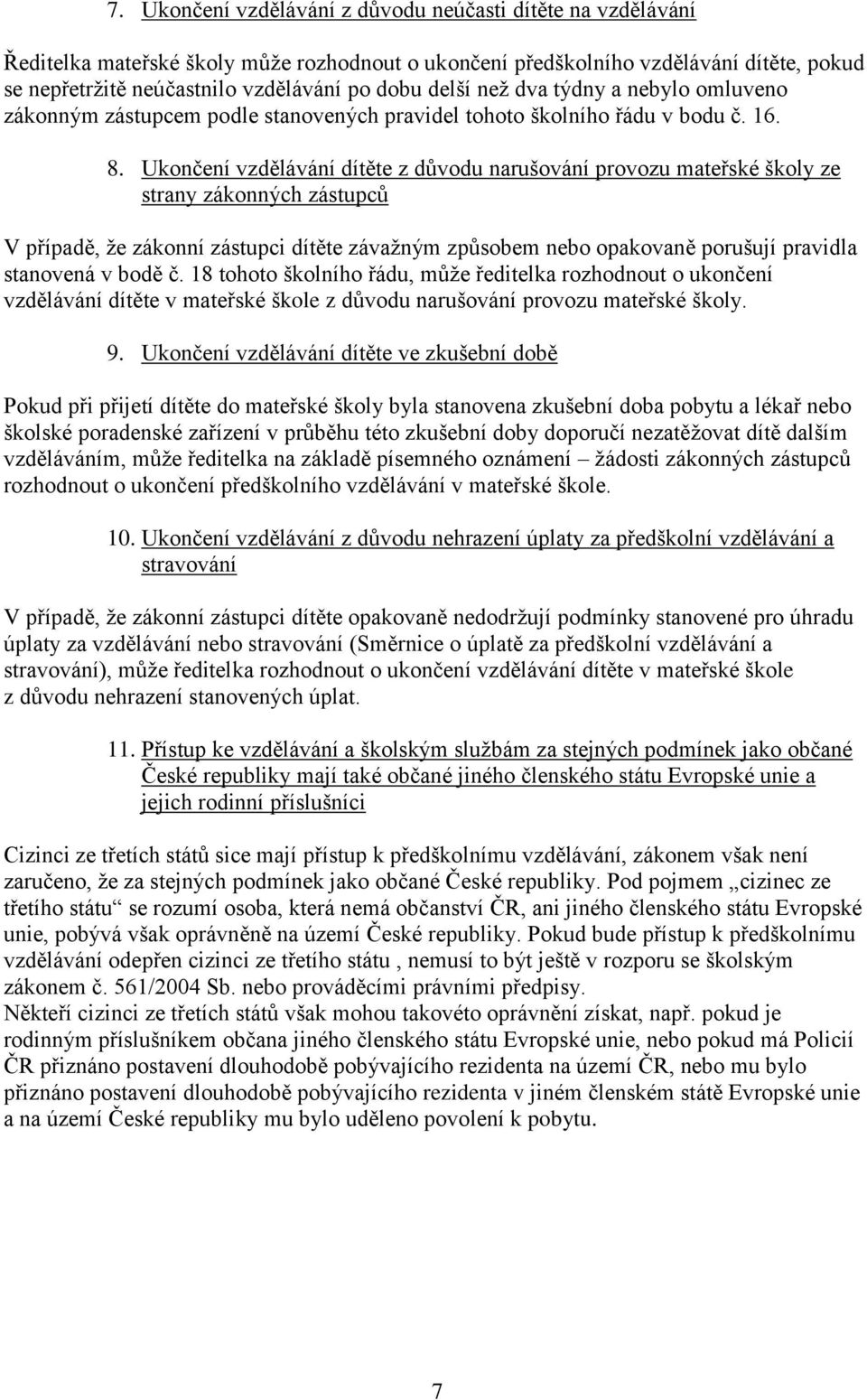 7. Ukončení vzdělávání z důvodu neúčasti dítěte na vzdělávání

Ředitelka mateřské školy může rozhodnout o ukončení předškolního vzdělávání dítěte, pokud se nepřetržitě neúčastnilo vzdělávání po dobu delší než dva týdny a nebylo omluveno zákonným zástupcem podle stanovených pravidel tohoto školního řádu v bodu č. 16.

8. Ukončení vzdělávání dítěte z důvodu narušování provozu mateřské školy ze strany zákonných zástupců

V případě, že zákonní zástupci dítěte závažným způsobem nebo opakovaně porušují pravidla stanovená v bodě č. 18 tohoto školního řádu, může ředitelka rozhodnout o ukončení vzdělávání dítěte v mateřské škole z důvodu narušování provozu mateřské školy.

9. Ukončení vzdělávání dítěte ve zkušební době

Pokud při přijetí dítěte do mateřské školy byla stanovena zkušební doba pobytu a lékař nebo školské poradenské zařízení v průběhu této zkušební doby doporučí nezatěžovat dítě dalším vzděláváním, může ředitelka na základě písemného oznámení – žádosti zákonných zástupců rozhodnout o ukončení předškolního vzdělávání v mateřské škole.

10. Ukončení vzdělávání z důvodu nehrazení úplaty za předškolní vzdělávání a stravování

V případě, že zákonní zástupci dítěte opakovaně nedodržují podmínky stanovené pro úhradu úplaty za vzdělávání nebo stravování (Směrnice o úplatě za předškolní vzdělávání a stravování), může ředitelka rozhodnout o ukončení vzdělávání dítěte v mateřské škole z důvodu nehrazení stanovených úplat.

11. Přístup ke vzdělávání a školským službám za stejných podmínek jako občané České republiky mají také občané jiného členského státu Evropské unie a jejich rodinní příslušníci

Cizinci ze třetích států sice mají přístup k předškolnímu vzdělávání, zákonem však není zaručeno, že za stejných podmínek jako občané České republiky. Pod pojmem „cizinec ze třetího státu“ se rozumí osoba, která nemá občanství ČR, ani jiného členského státu Evropské unie, pobývá však oprávněně na území České republiky. Pokud bude přístup k předškolnímu vzdělávání odepřen cizinci ze třetího státu , nemusí to být ještě v rozporu se školským zákonem č. 561/2004 Sb. nebo prováděcími právními předpisy.
Někteří cizinci ze třetích států však mohou takovéto oprávnění získat, např. pokud je rodinným příslušníkem občana jiného členského státu Evropské unie, nebo pokud má Policií ČR přiznáno postavení dlouhodobě pobývajícího rezidenta na území ČR, nebo mu bylo přiznáno postavení dlouhodobě pobývajícího rezidenta v jiném členském státě Evropské unie a na území České republiky mu bylo uděleno povolení k pobytu.

7